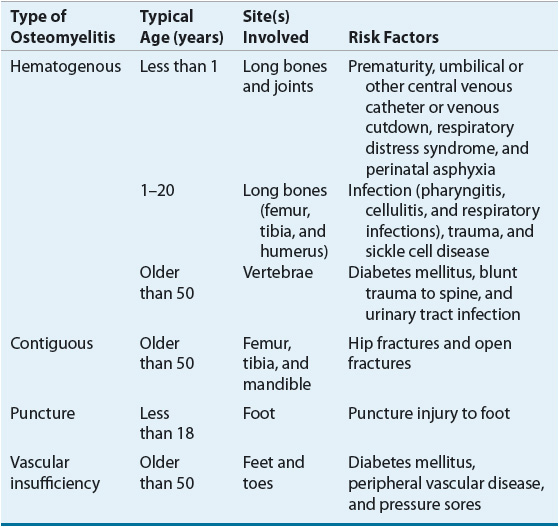 | Type of Osteomyelitis | Typical Age (years) | Site(s) Involved | Risk Factors |
|---|---|---|---|
| Hematogenous | Less than 1 | Long bones and joints | Prematurity, umbilical or other central venous catheter or venous cutdown, respiratory distress syndrome, and perinatal asphyxia |
| | 1–20 | Long bones (femur, tibia, and humerus) | Infection (pharyngitis, cellulitis, and respiratory infections), trauma, and sickle cell disease |
| | Older than 50 | Vertebrae | Diabetes mellitus, blunt trauma to spine, and urinary tract infection |
| Contiguous | Older than 50 | Femur, tibia, and mandible | Hip fractures and open fractures |
| Puncture | Less than 18 | Foot | Puncture injury to foot |
| Vascular insufficiency | Older than 50 | Feet and toes | Diabetes mellitus, peripheral vascular disease, and pressure sores |